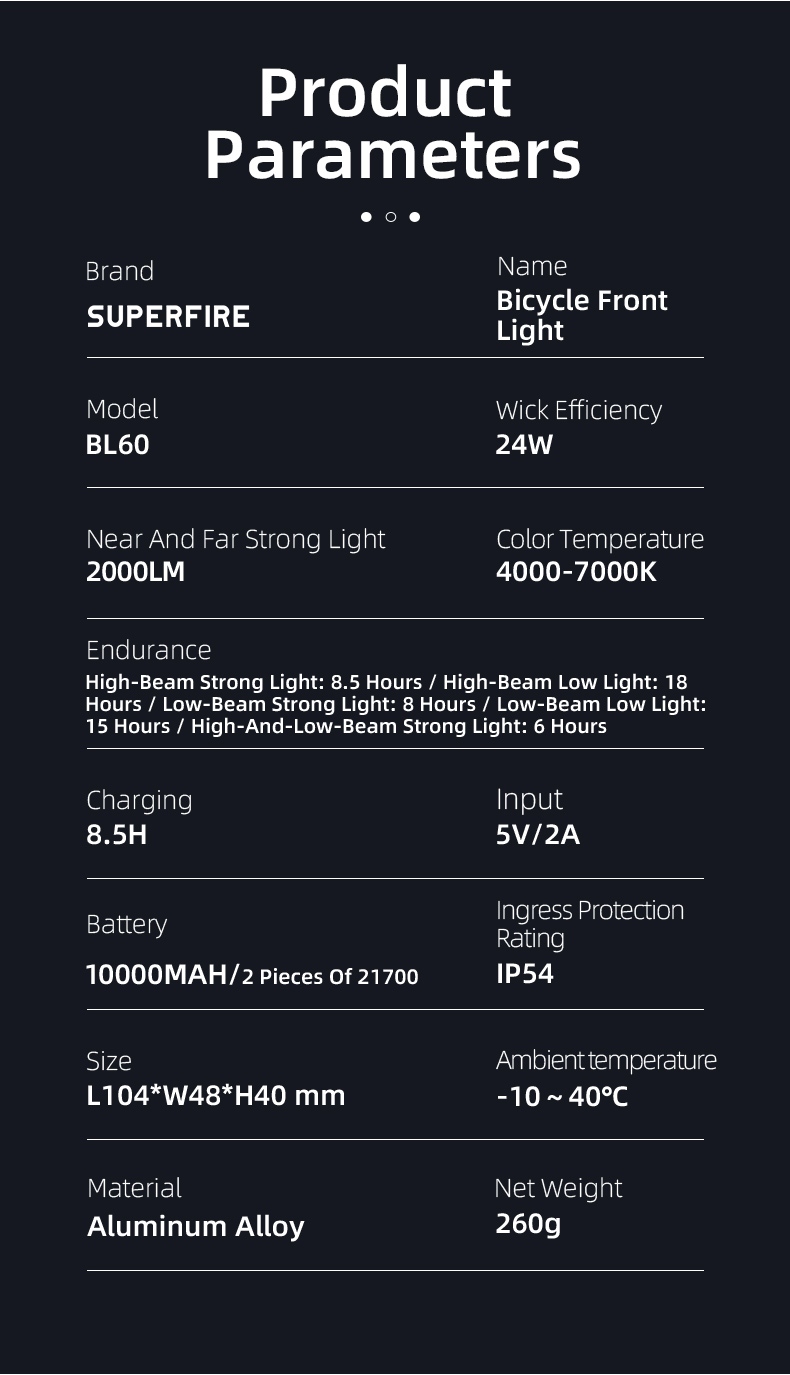 Product Parameters

Brand
SUPERFIRE

Name
Bicycle Front Light

Model
BL60

Wick Efficiency
24W

Near And Far Strong Light
2000LM

Color Temperature
4000-7000K

Endurance
High-Beam Strong Light: 8.5 Hours / High-Beam Low Light: 18 Hours / Low-Beam Strong Light: 8 Hours / Low-Beam Low Light: 15 Hours / High-And-Low-Beam Strong Light: 6 Hours

Charging
8.5H

Input
5V/2A

Battery
10000MAH/2 Pieces Of 21700

Ingress Protection Rating
IP54

Size
L104*W48*H40 mm

Ambient temperature
-10 ~ 40℃

Material
Aluminum Alloy

Net Weight
260g